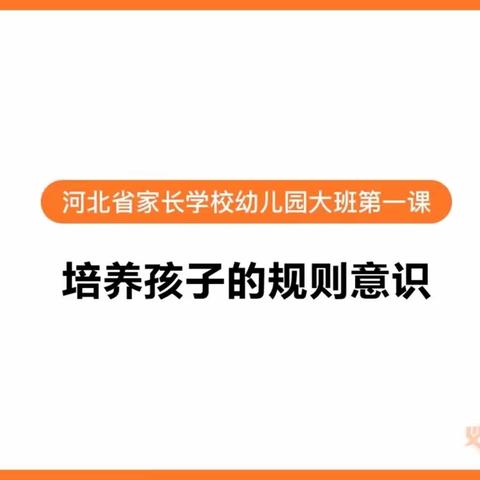 河北省家长学校幼儿园大班第一课

培养孩子的规则意识